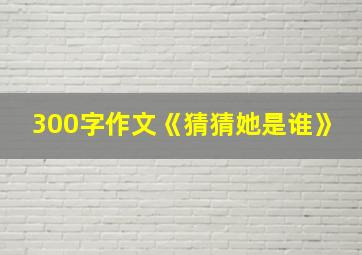 300字作文《猜猜她是谁》